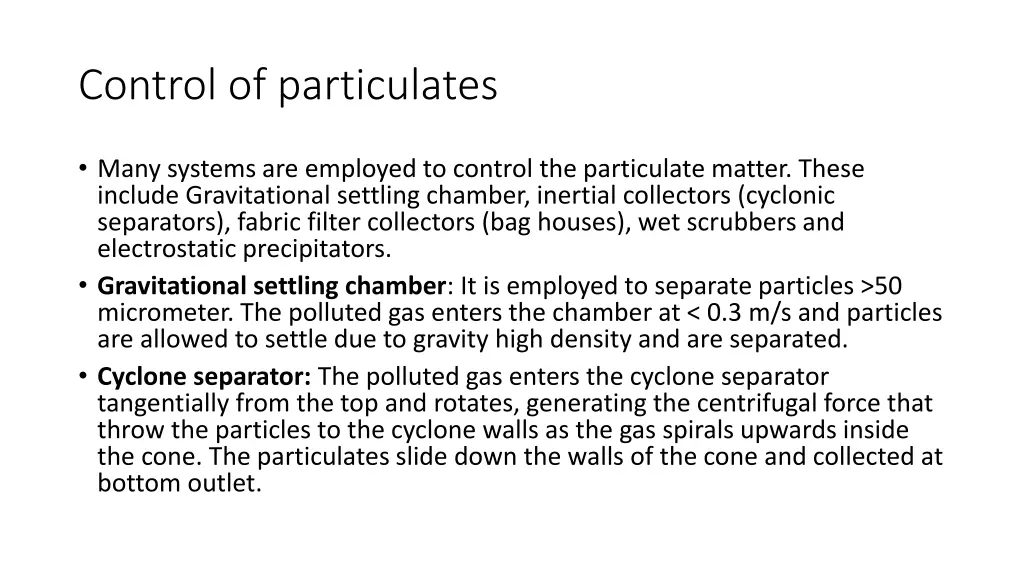 Control of particulates

• Many systems are employed to control the particulate matter. These include Gravitational settling chamber, inertial collectors (cyclonic separators), fabric filter collectors (bag houses), wet scrubbers and electrostatic precipitators.
• Gravitational settling chamber: It is employed to separate particles >50 micrometer. The polluted gas enters the chamber at < 0.3 m/s and particles are allowed to settle due to gravity high density and are separated.
• Cyclone separator: The polluted gas enters the cyclone separator tangentially from the top and rotates, generating the centrifugal force that throw the particles to the cyclone walls as the gas spirals upwards inside the cone. The particulates slide down the walls of the cone and collected at bottom outlet.